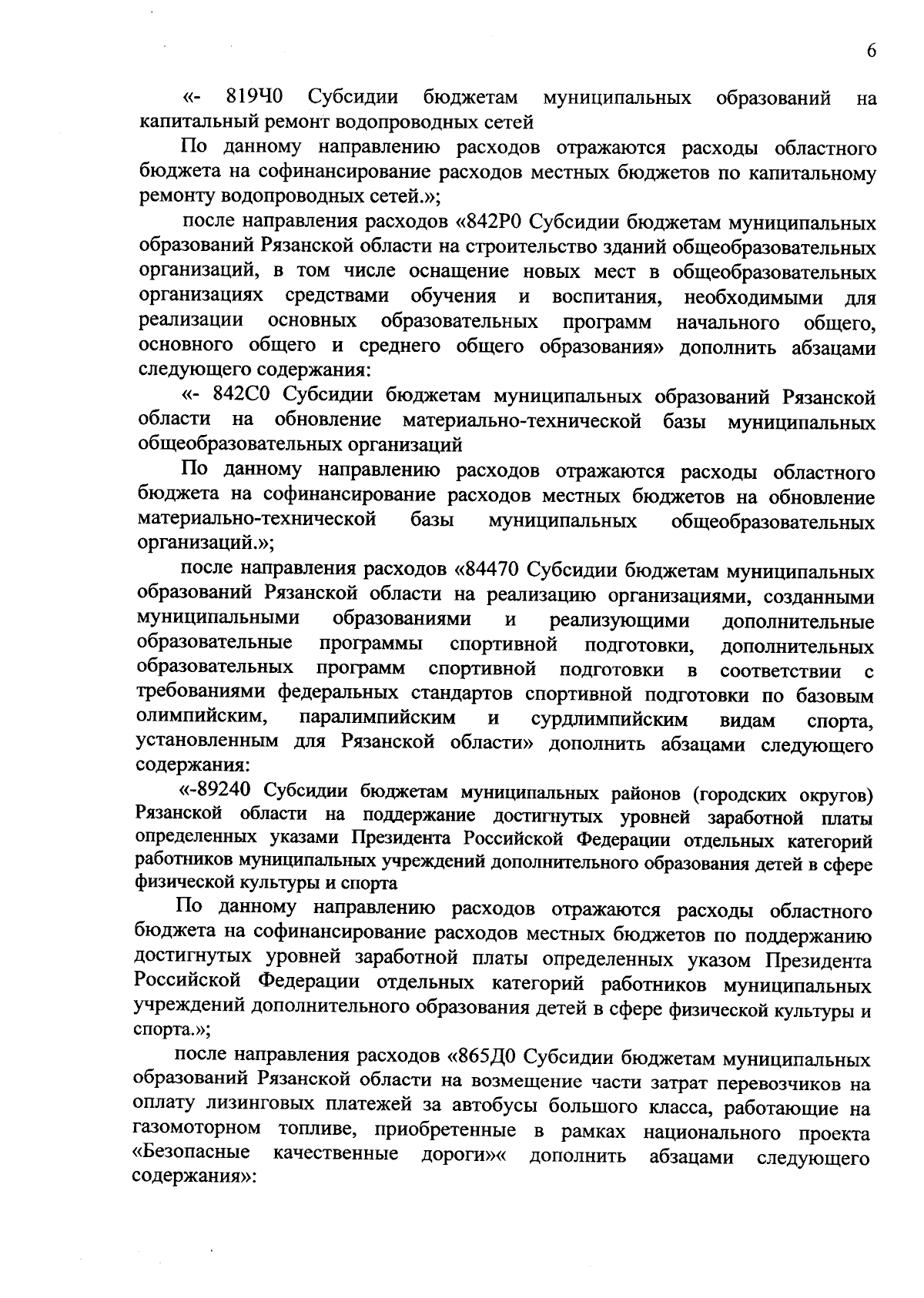 6

«- 819Ч0 Субсидии бюджетам муниципальных образований на капитальный ремонт водопроводных сетей

По данному направлению расходов отражаются расходы областного бюджета на софинансирование расходов местных бюджетов по капитальному ремонту водопроводных сетей.»;

после направления расходов «842Р0 Субсидии бюджетам муниципальных образований Рязанской области на строительство зданий общеобразовательных организаций, в том числе оснащение новых мест в общеобразовательных организациях средствами обучения и воспитания, необходимыми для реализации основных образовательных программ начального общего, основного общего и среднего общего образования» дополнить абзацами следующего содержания:

«- 842С0 Субсидии бюджетам муниципальных образований Рязанской области на обновление материально-технической базы муниципальных общеобразовательных организаций

По данному направлению расходов отражаются расходы областного бюджета на софинансирование расходов местных бюджетов на обновление материально-технической базы муниципальных общеобразовательных организаций.»;

после направления расходов «84470 Субсидии бюджетам муниципальных образований Рязанской области на реализацию организациями, созданными муниципальными образованиями и реализующими дополнительные образовательные программы спортивной подготовки, дополнительных образовательных программ спортивной подготовки в соответствии с требованиями федеральных стандартов спортивной подготовки по базовым олимпийским, паралимпийским и сурдлимпийским видам спорта, установленным для Рязанской области» дополнить абзацами следующего содержания:

«-89240 Субсидии бюджетам муниципальных районов (городских округов) Рязанской области на поддержание достигнутых уровней заработной платы определенных указами Президента Российской Федерации отдельных категорий работников муниципальных учреждений дополнительного образования детей в сфере физической культуры и спорта

По данному направлению расходов отражаются расходы областного бюджета на софинансирование расходов местных бюджетов по поддержанию достигнутых уровней заработной платы определенных указом Президента Российской Федерации отдельных категорий работников муниципальных учреждений дополнительного образования детей в сфере физической культуры и спорта.»;

после направления расходов «865Д0 Субсидии бюджетам муниципальных образований Рязанской области на возмещение части затрат перевозчиков на оплату лизинговых платежей за автобусы большого класса, работающие на газомоторном топливе, приобретенные в рамках национального проекта «Безопасные качественные дороги»« дополнить абзацами следующего содержания»: